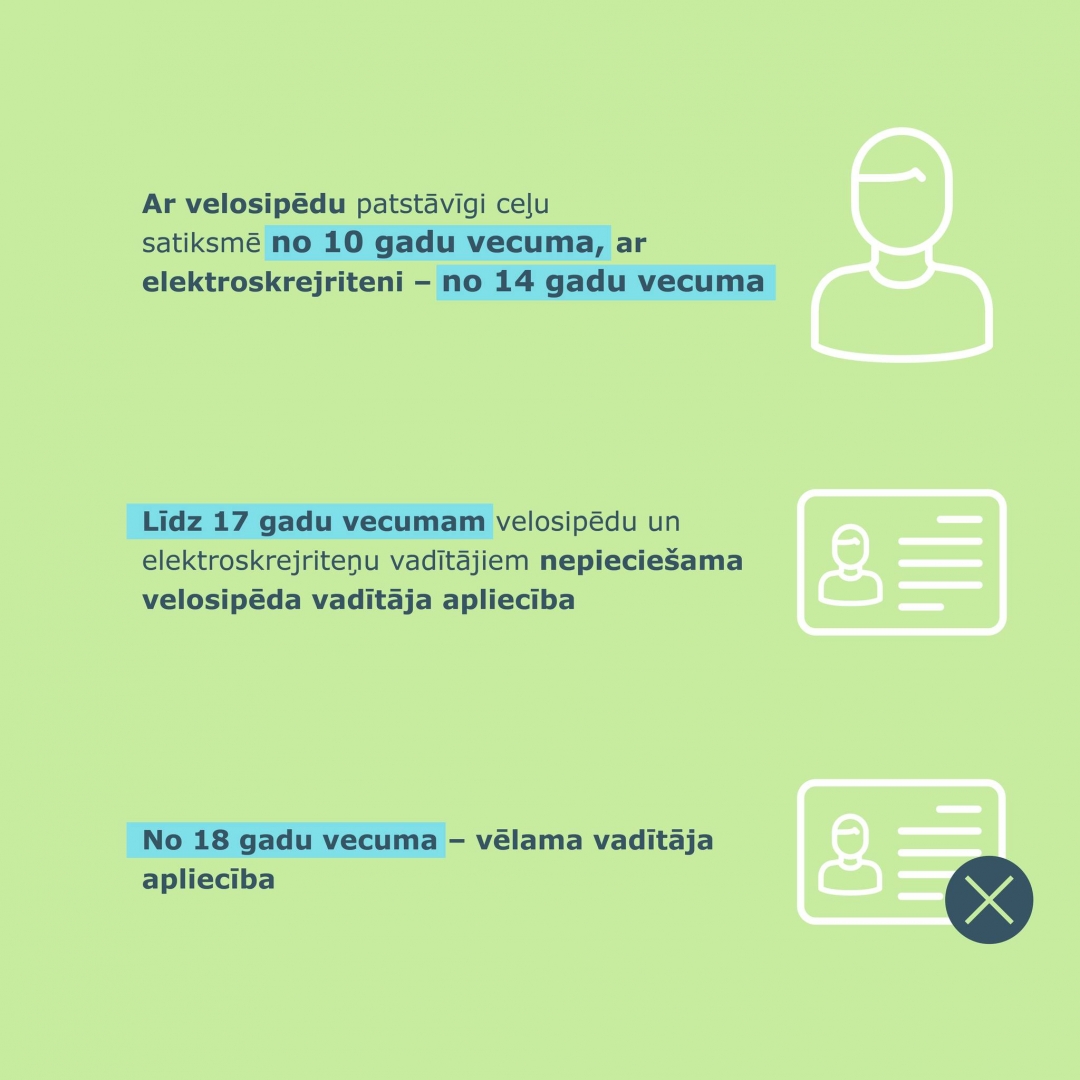 Ar velosipēdu patstāvīgi ceļu satiksmē no 10 gadu vecuma, ar elektroskrejriteni – no 14 gadu vecuma

Līdz 17 gadu vecumam velosipēdu un elektroskrejriteņu vadītājiem nepieciešama velosipēda vadītāja apliecība

No 18 gadu vecuma – vēlama vadītāja apliecība